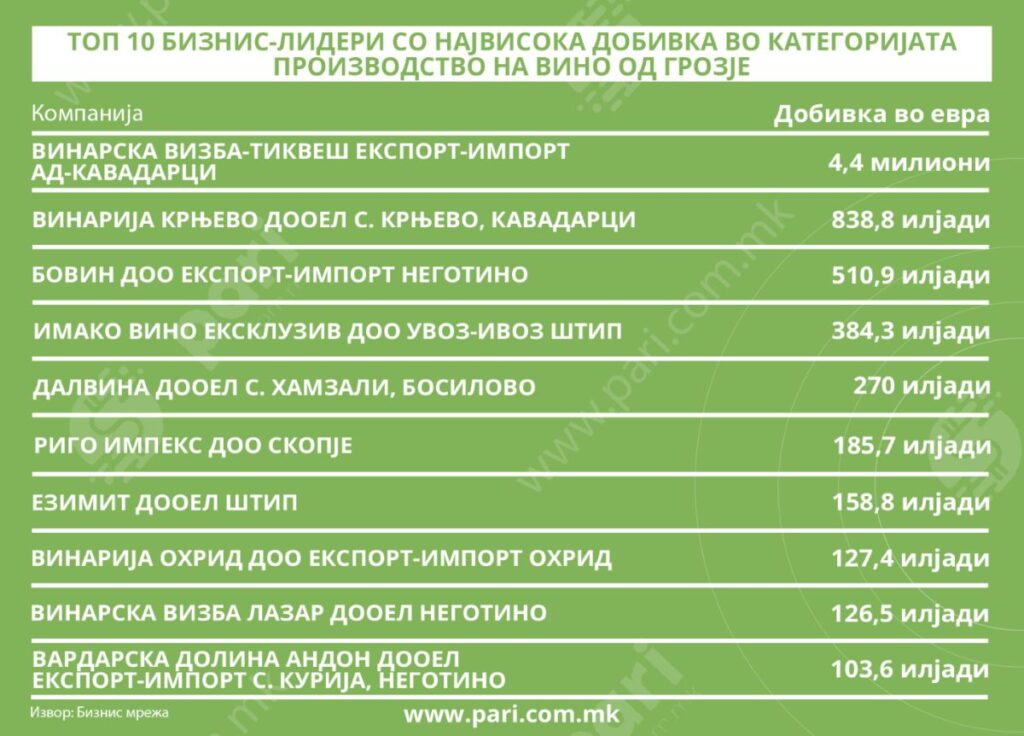 ТОП 10 БИЗНИС-ЛИДЕРИ СО НАЈВИСОКА ДОБИВКА ВО КАТЕГОРИЈАТА ПРОИЗВОДСТВО НА ВИНО ОД ГРОЗЈЕ

| Компанија | Добивка во евра |
|---|---|
| ВИНАРСКА ВИЗБА-ТИКВЕШ ЕКСПОРТ-ИМПОРТ АД-КАВАДАРЦИ | 4,4 милиони |
| ВИНАРИЈА КРЊЕВО ДООЕЛ С. КРЊЕВО, КАВАДАРЦИ | 838,8 илјади |
| БОВИН ДОО ЕКСПОРТ-ИМПОРТ НЕГОТИНО | 510,9 илјади |
| ИМАКО ВИНО ЕКСКЛУЗИВ ДОО УВОЗ-ИВОЗ ШТИП | 384,3 илјади |
| ДАЛВИНА ДООЕЛ С. ХАМЗАЛИ, БОСИЛОВО | 270 илјади |
| РИГО ИМПЕКС ДОО СКОПЈЕ | 185,7 илјади |
| ЕЗИМИТ ДООЕЛ ШТИП | 158,8 илјади |
| ВИНАРИЈА ОХРИД ДОО ЕКСПОРТ-ИМПОРТ ОХРИД | 127,4 илјади |
| ВИНАРСКА ВИЗБА ЛАЗАР ДООЕЛ НЕГОТИНО | 126,5 илјади |
| ВАРДАРСКА ДОЛИНА АНДОН ДООЕЛ ЕКСПОРТ-ИМПОРТ С. КУРИЈА, НЕГОТИНО | 103,6 илјади |

Извор: Бизнис мрежа

www.pari.com.mk